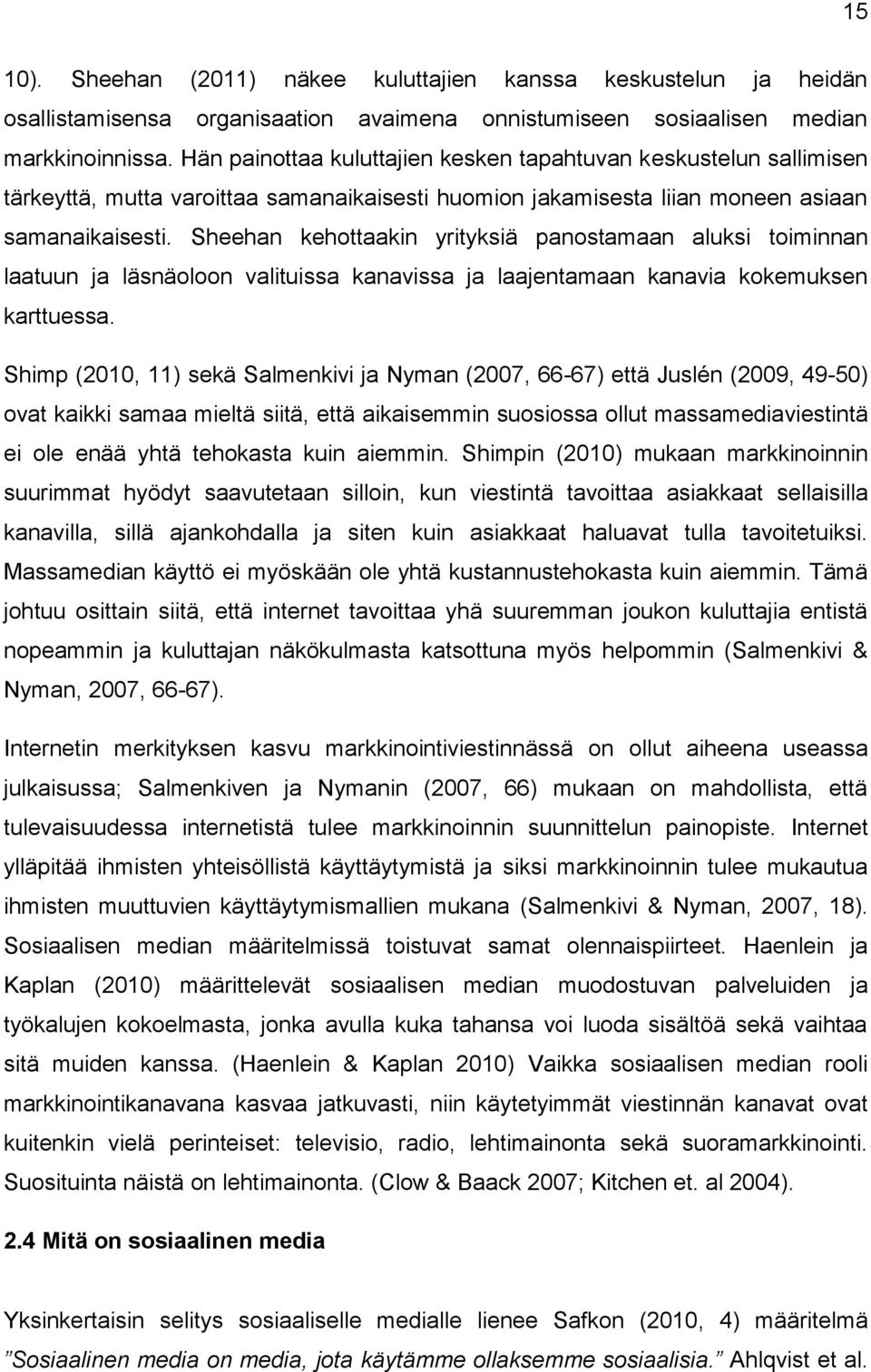 15

10). Sheehan (2011) näkee kuluttajien kanssa keskustelun ja heidän osallistamisensa organisaation avaimena onnistumiseen sosiaalisen median markkinoinnissa. Hän painottaa kuluttajien kesken tapahtuvan keskustelun sallimisen tärkeyttä, mutta varoittaa samanaikaisesti huomion jakamisesta liian moneen asiaan samanaikaisesti. Sheehan kehottaakin yrityksiä panostamaan aluksi toiminnan laatuun ja läsnäoloon valituissa kanavissa ja laajentamaan kanavia kokemuksen karttuessa.

Shimp (2010, 11) sekä Salmenkivi ja Nyman (2007, 66-67) että Juslén (2009, 49-50) ovat kaikki samaa mieltä siitä, että aikaisemmin suosiossa ollut massamediaviestintä ei ole enää yhtä tehokasta kuin aiemmin. Shimpin (2010) mukaan markkinoinnin suurimmat hyödyt saavutetaan silloin, kun viestintä tavoittaa asiakkaat sellaisilla kanavilla, sillä ajankohdalla ja siten kuin asiakkaat haluavat tulla tavoitetuiksi. Massamedian käyttö ei myöskään ole yhtä kustannustehokasta kuin aiemmin. Tämä johtuu osittain siitä, että internet tavoittaa yhä suuremman joukon kuluttajia entistä nopeammin ja kuluttajan näkökulmasta katsottuna myös helpommin (Salmenkivi & Nyman, 2007, 66-67).

Internetin merkityksen kasvu markkinointiviestinnässä on ollut aiheena useassa julkaisussa; Salmenkiven ja Nymanin (2007, 66) mukaan on mahdollista, että tulevaisuudessa internetistä tulee markkinoinnin suunnittelun painopiste. Internet ylläpitää ihmisten yhteisöllistä käyttäytymistä ja siksi markkinoinnin tulee mukautua ihmisten muuttuvien käyttäytymismallien mukana (Salmenkivi & Nyman, 2007, 18). Sosiaalisen median määritelmissä toistuvat samat olennaispiirteet. Haenlein ja Kaplan (2010) määrittelevät sosiaalisen median muodostuvan palveluiden ja työkalujen kokoelmasta, jonka avulla kuka tahansa voi luoda sisältöä sekä vaihtaa sitä muiden kanssa. (Haenlein & Kaplan 2010) Vaikka sosiaalisen median rooli markkinointikanavana kasvaa jatkuvasti, niin käytetyimmät viestinnän kanavat ovat kuitenkin vielä perinteiset: televisio, radio, lehtimainonta sekä suoramarkkinointi. Suosituinta näistä on lehtimainonta. (Clow & Baack 2007; Kitchen et. al 2004).

2.4 Mitä on sosiaalinen media

Yksinkertaisin selitys sosiaaliselle medialle lienee Safkon (2010, 4) määritelmä ”Sosiaalinen media on media, jota käytämme ollaksemme sosiaalisia.” Ahlqvist et al.